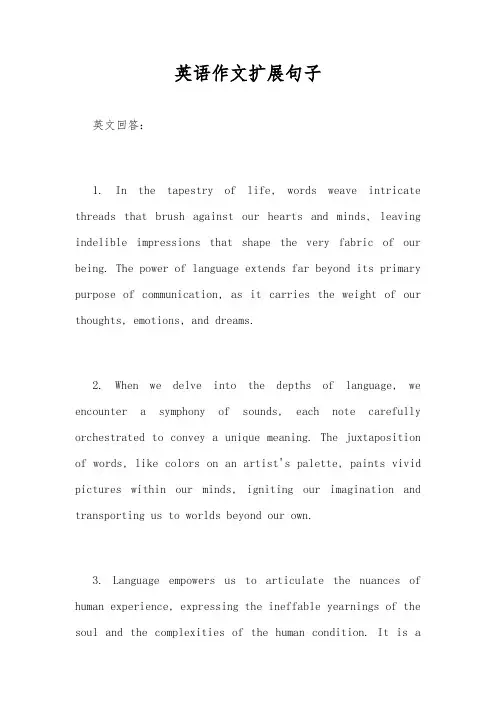 英语作文扩展句子

英文回答:

1. In the tapestry of life, words weave intricate threads that brush against our hearts and minds, leaving indelible impressions that shape the very fabric of our being. The power of language extends far beyond its primary purpose of communication, as it carries the weight of our thoughts, emotions, and dreams.

2. When we delve into the depths of language, we encounter a symphony of sounds, each note carefully orchestrated to convey a unique meaning. The juxtaposition of words, like colors on an artist's palette, paints vivid pictures within our minds, igniting our imagination and transporting us to worlds beyond our own.

3. Language empowers us to articulate the nuances of human experience, expressing the ineffable yearnings of the soul and the complexities of the human condition. It is a